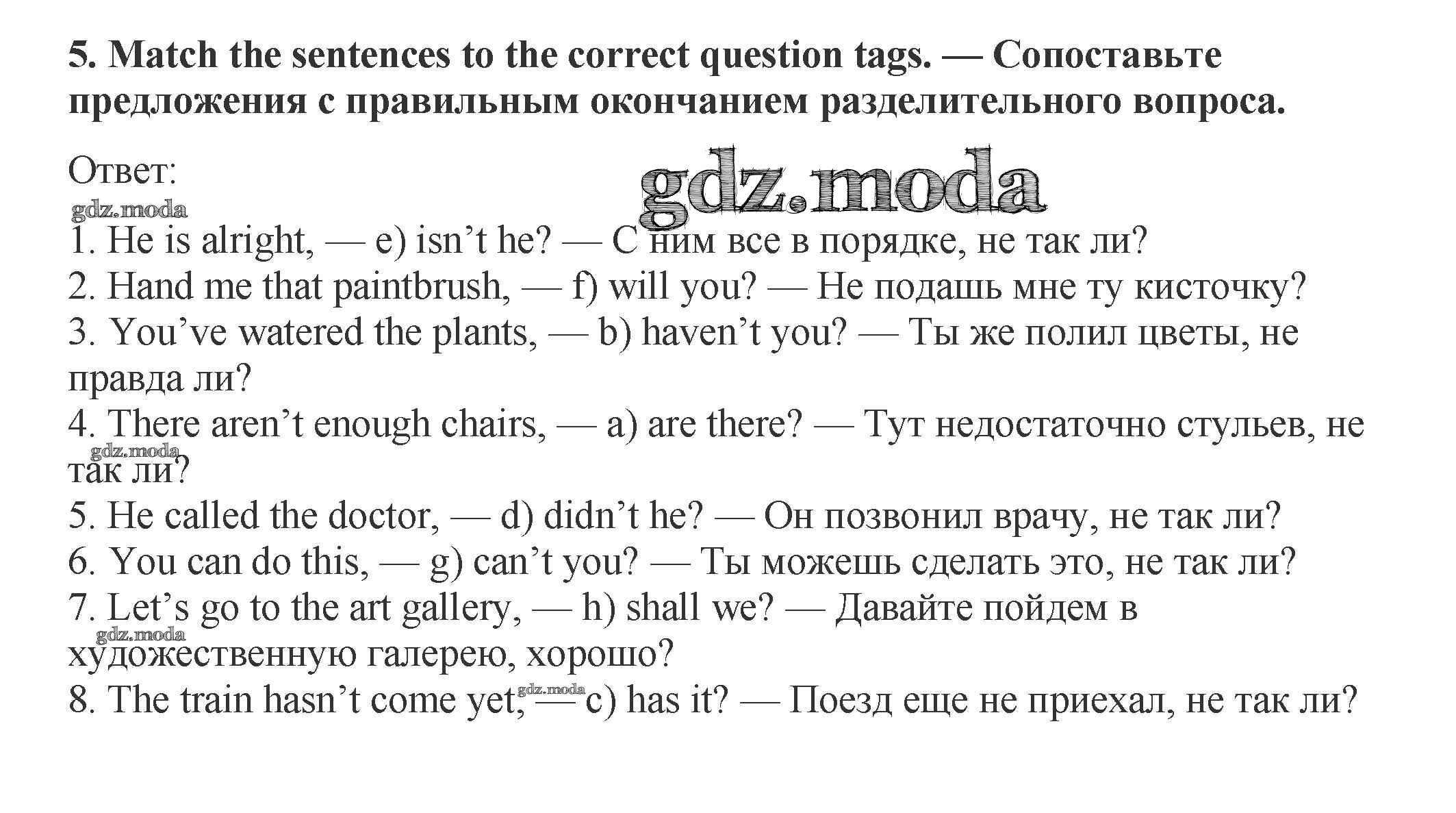 5. Match the sentences to the correct question tags. — Сопоставьте предложения с правильным окончанием разделительного вопроса.

Ответ:

gdz.moda

gdz.moda

1. He is alright, — e) isn't he? — С ним все в порядке, не так ли?
2. Hand me that paintbrush, — f) will you? — Не подашь мне ту кисточку?
3. You've watered the plants, — b) haven't you? — Ты же полил цветы, не правда ли?
4. There aren't enough chairs, — a) are there? — Тут недостаточно стульев, не так ли?
gdz.moda
5. He called the doctor, — d) didn't he? — Он позвонил врачу, не так ли?
6. You can do this, — g) can't you? — Ты можешь сделать это, не так ли?
7. Let's go to the art gallery, — h) shall we? — Давайте пойдем в художественную галерею, хорошо?
gdz.moda
8. The train hasn't come yet, — c) has it? — Поезд еще не приехал, не так ли?
gdz.moda